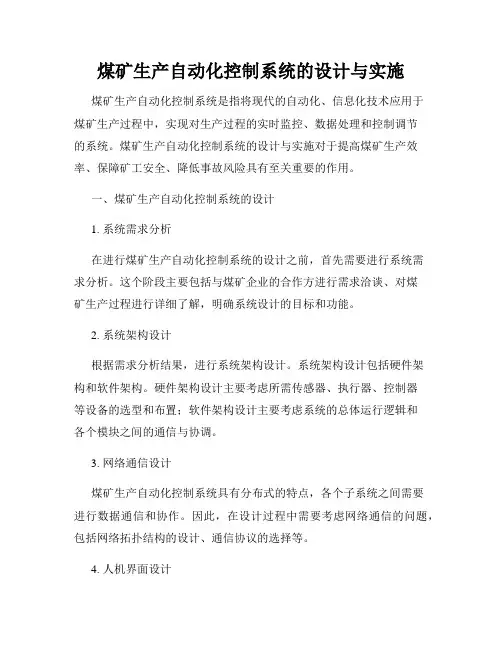 煤矿生产自动化控制系统的设计与实施

煤矿生产自动化控制系统是指将现代的自动化、信息化技术应用于煤矿生产过程中，实现对生产过程的实时监控、数据处理和控制调节的系统。煤矿生产自动化控制系统的设计与实施对于提高煤矿生产效率、保障矿工安全、降低事故风险具有至关重要的作用。

一、煤矿生产自动化控制系统的设计

1. 系统需求分析

在进行煤矿生产自动化控制系统的设计之前，首先需要进行系统需求分析。这个阶段主要包括与煤矿企业的合作方进行需求洽谈、对煤矿生产过程进行详细了解，明确系统设计的目标和功能。

2. 系统架构设计

根据需求分析结果，进行系统架构设计。系统架构设计包括硬件架构和软件架构。硬件架构设计主要考虑所需传感器、执行器、控制器等设备的选型和布置；软件架构设计主要考虑系统的总体运行逻辑和各个模块之间的通信与协调。

3. 网络通信设计

煤矿生产自动化控制系统具有分布式的特点，各个子系统之间需要进行数据通信和协作。因此，在设计过程中需要考虑网络通信的问题，包括网络拓扑结构的设计、通信协议的选择等。

4. 人机界面设计